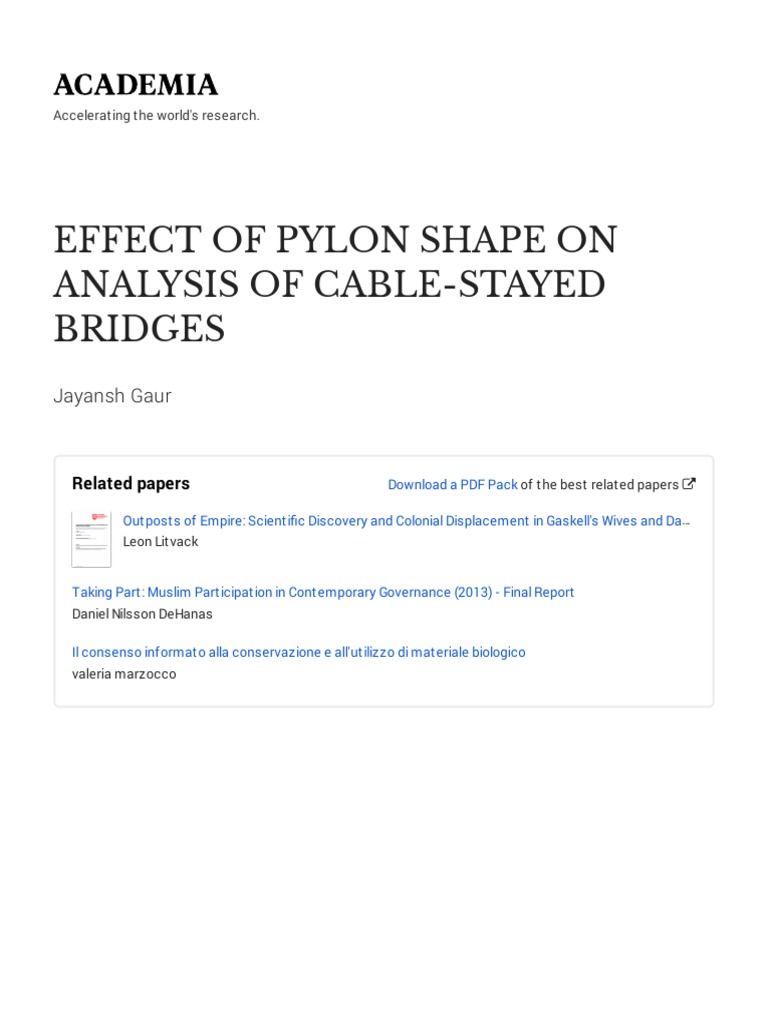 ACADEMIA

Accelerating the world's research.

EFFECT OF PYLON SHAPE ON ANALYSIS OF CABLE-STAYED BRIDGES

Jayansh Gaur

Related papers

Download a PDF Pack of the best related papers

Outposts of Empire: Scientific Discovery and Colonial Displacement in Gaskell's Wives and Da...
Leon Litvack

Taking Part: Muslim Participation in Contemporary Governance (2013) - Final Report
Daniel Nilsson DeHanas

Il consenso informato alla conservazione e all'utilizzo di materiale biologico
valeria marzocco